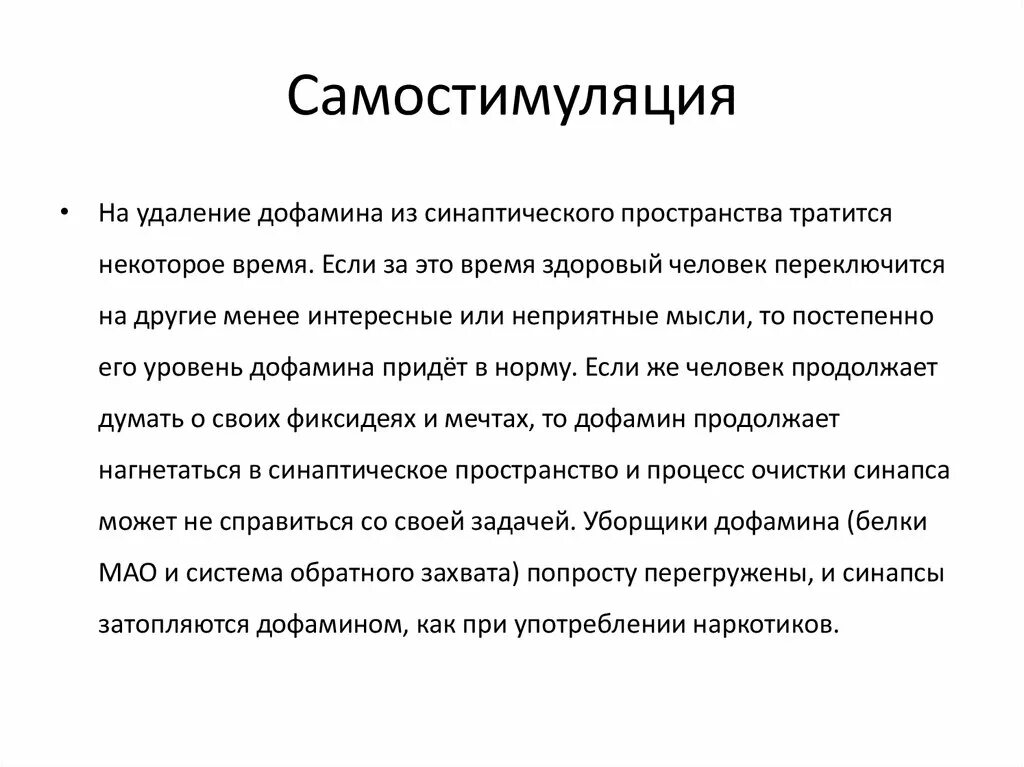 Самостимуляция

• На удаление дофамина из синаптического пространства тратится некоторое время. Если за это время здоровый человек переключится на другие менее интересные или неприятные мысли, то постепенно его уровень дофамина придёт в норму. Если же человек продолжает думать о своих фиксидеях и мечтах, то дофамин продолжает нагнетаться в синаптическое пространство и процесс очистки синапса может не справиться со своей задачей. Уборщики дофамина (белки МАО и система обратного захвата) попросту перегружены, и синапсы затопляются дофамином, как при употреблении наркотиков.